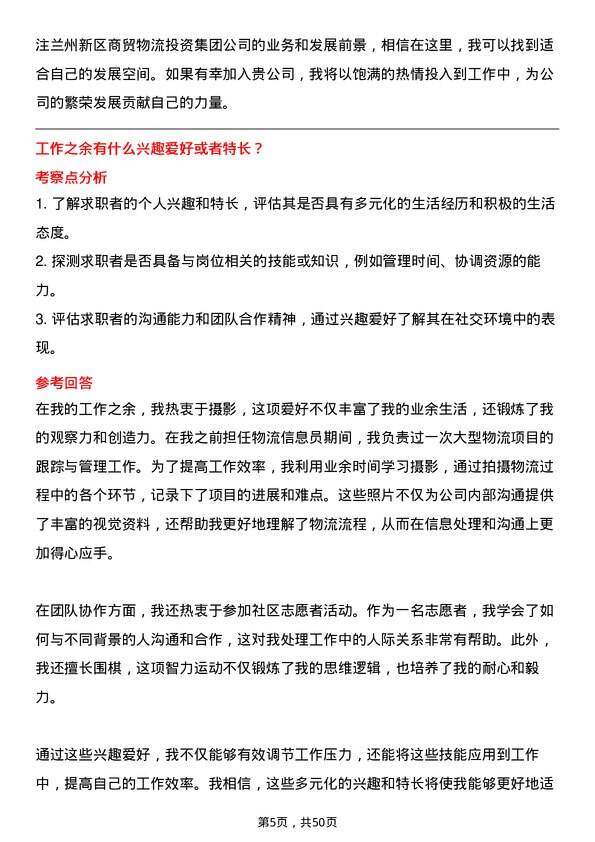 注兰州新区商贸物流投资集团公司的业务和发展前景，相信在这里，我可以找到适合自己的发展空间。如果有幸加入贵公司，我将以饱满的热情投入到工作中，为公司的繁荣发展贡献自己的力量。

工作之余有什么兴趣爱好或者特长？

考察点分析

1. 了解求职者的个人兴趣和特长，评估其是否具有多元化的生活经历和积极的生活态度。

2. 探测求职者是否具备与岗位相关的技能或知识，例如管理时间、协调资源的能力。

3. 评估求职者的沟通能力和团队合作精神，通过兴趣爱好了解其在社交环境中的表现。

参考回答

在我的工作之余，我热衷于摄影，这项爱好不仅丰富了我的业余生活，还锻炼了我的观察力和创造力。在我之前担任物流信息员期间，我负责过一次大型物流项目的跟踪与管理工作。为了提高工作效率，我利用业余时间学习摄影，通过拍摄物流过程中的各个环节，记录下了项目的进展和难点。这些照片不仅为公司内部沟通提供了丰富的视觉资料，还帮助我更好地理解了物流流程，从而在信息处理和沟通上更加得心应手。

在团队协作方面，我还热衷于参加社区志愿者活动。作为一名志愿者，我学会了如何与不同背景的人沟通和合作，这对我处理工作中的人际关系非常有帮助。此外，我还擅长围棋，这项智力运动不仅锻炼了我的思维逻辑，也培养了我的耐心和毅力。

通过这些兴趣爱好，我不仅能够有效调节工作压力，还能将这些技能应用到工作中，提高自己的工作效率。我相信，这些多元化的兴趣和特长将使我能够更好地适

第5页，共50页